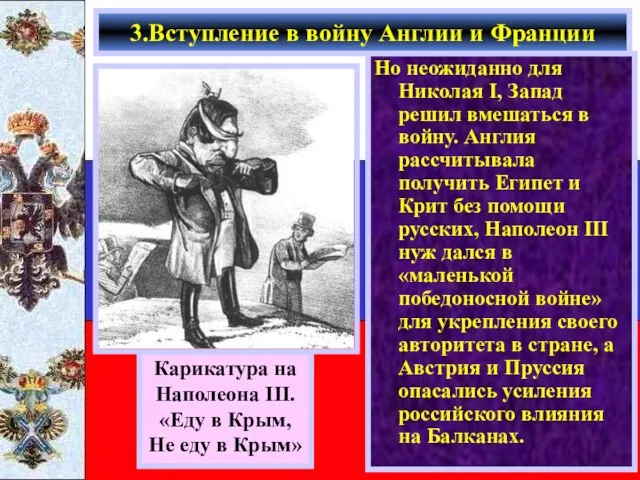 3.Вступление в войну Англии и Франции

Карикатура на Наполеона III. «Еду в Крым, Не еду в Крым»

Но неожиданно для Николая I, Запад решил вмешаться в войну. Англия рассчитывала получить Египет и Крит без помощи русских, Наполеон III нуж дался в «маленькой победоносной войне» для укрепления своего авторитета в стране, а Австрия и Пруссия опасались усиления российского влияния на Балканах.